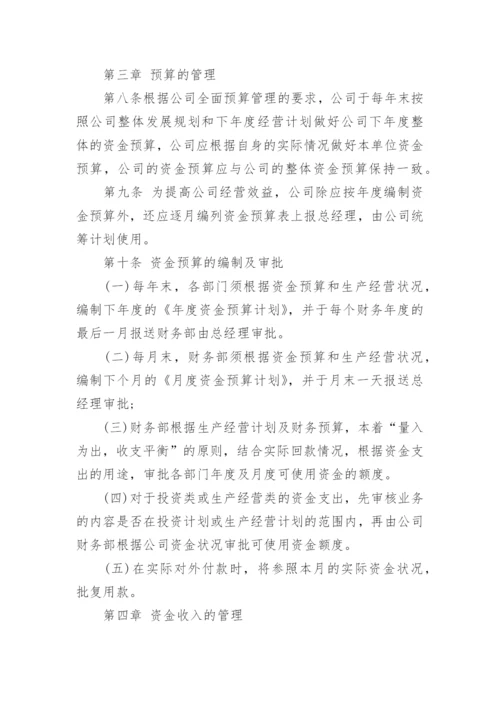 第三章 预算的管理

第八条根据公司全面预算管理的要求，公司于每年末按照公司整体发展规划和下年度经营计划做好公司下年度整体的资金预算，公司应根据自身的实际情况做好本单位资金预算，公司的资金预算应与公司的整体资金预算保持一致。

第九条 为提高公司经营效益，公司除应按年度编制资金预算外，还应逐月编列资金预算表上报总经理，由公司统筹计划使用。

第十条 资金预算的编制及审批

(一) 每年末，各部门须根据资金预算和生产经营状况，编制下年度的《年度资金预算计划》，并于每个财务年度的最后一月报送财务部由总经理审批。

(二) 每月末，财务部须根据资金预算和生产经营状况，编制下个月的《月度资金预算计划》，并于月末一天报送总经理审批；

(三) 财务部根据生产经营计划及财务预算，本着“量入为出，收支平衡”的原则，结合实际回款情况，根据资金支出的用途，审批各部门年度及月度可使用资金的额度。

(四) 对于投资类或生产经营类的资金支出，先审核业务的内容是否在投资计划或生产经营计划的范围内，再由公司财务部根据公司资金状况审批可使用资金额度。

(五) 在实际对外付款时，将参照本月的实际资金状况，批复用款。

第四章 资金收入的管理